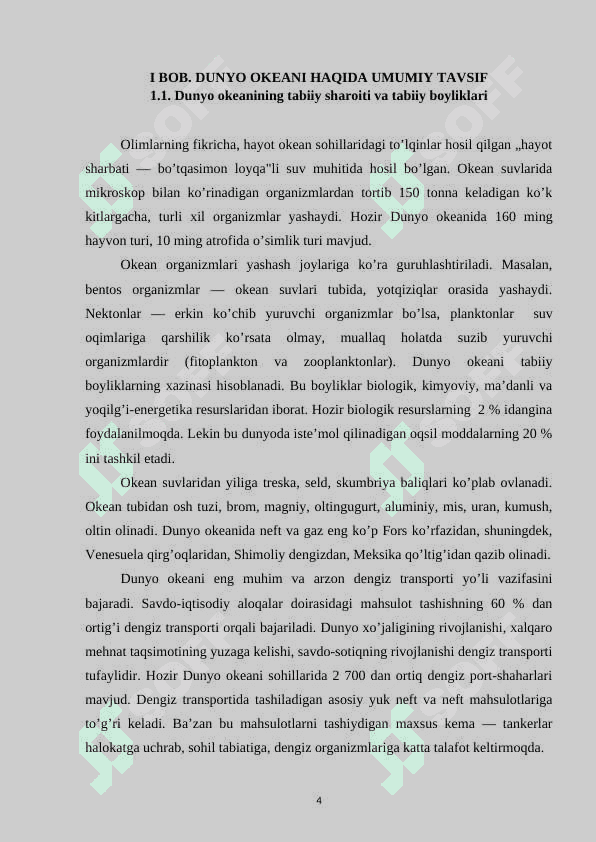 I BOB. DUNYO OKEANI HAQIDA UMUMIY TAVSIF
1.1. Dunyo okeanining tabiiy sharoiti va tabiiy boyliklari

Olimlarning fikricha, hayot okean sohillaridagi to’lqinlar hosil qilgan „hayot sharbati — bo’tqasimon loyqa"li suv muhitida hosil bo’lgan. Okean suvlarida mikroskop bilan ko’rinadigan organizmlardan tortib 150 tonna keladigan ko’k kitlargacha, turli xil organizmlar yashaydi. Hozir Dunyo okeanida 160 ming hayvon turi, 10 ming atrofida o’simlik turi mavjud.

Okean organizmlari yashash joylariga ko’ra guruhlashtiriladi. Masalan, bentos organizmlar — okean suvlari tubida, yotqiziqlar orasida yashaydi. Nektonlar — erkin ko’chib yuruvchi organizmlar bo’lsa, planktonlar suv oqimlariga qarshilik ko’rsata olmay, muallaq holatda suzib yuruvchi organizmlardir (fitoplankton va zooplanktonlar). Dunyo okeani tabiiy boyliklarning xazinasi hisoblanadi. Bu boyliklar biologik, kimyoviy, ma’danli va yoqilg’i-energetika resurslaridan iborat. Hozir biologik resurslarning 2 % idangina foydalanilmoqda. Lekin bu dunyoda iste’mol qilinadigan oqsil moddalarning 20 % ini tashkil etadi.

Okean suvlaridan yiliga treska, seld, skumbriya baliqlari ko’plab ovlanadi. Okean tubidan osh tuzi, brom, magniy, oltingugurt, aluminiy, mis, uran, kumush, oltin olinadi. Dunyo okeanida neft va gaz eng ko’p Fors ko’rfazidan, shuningdek, Venesuela qirg’oqlaridan, Shimoliy dengizdan, Meksika qo’ltig’idan qazib olinadi.

Dunyo okeani eng muhim va arzon dengiz transporti yo’li vazifasini bajaradi. Savdo-iqtisodiy aloqalar doirasidagi mahsulot tashishning 60 % dan ortig’i dengiz transporti orqali bajariladi. Dunyo xo’jaligining rivojlanishi, xalqaro mehnat taqsimotining yuzaga kelishi, savdo-sotiqning rivojlanishi dengiz transporti tufaylidir. Hozir Dunyo okeani sohillarida 2 700 dan ortiq dengiz port-shaharlari mavjud. Dengiz transportida tashiladigan asosiy yuk neft va neft mahsulotlariga to’g’ri keladi. Ba’zan bu mahsulotlarni tashiydigan maxsus kema — tankerlar halokatga uchrab, sohil tabiatiga, dengiz organizmlariga katta talafot keltirmoqda.

4